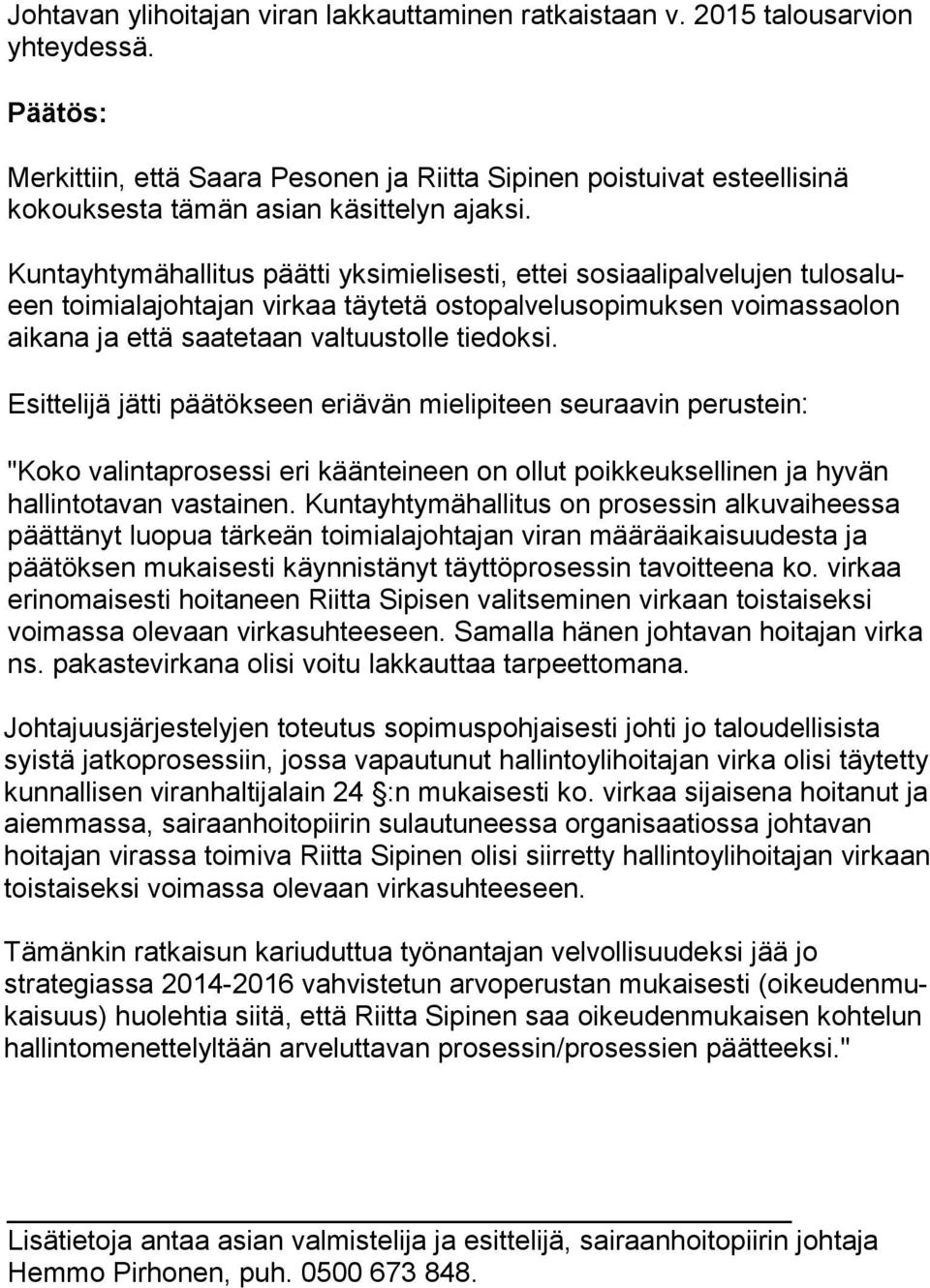 Johtavan ylihoitajan viran lakkauttaminen ratkaistaan v. 2015 talousarvion yhteydessä.

Päätös:

Merkittiin, että Saara Pesonen ja Riitta Sipinen poistuivat esteellisinä kokouksesta tämän asian käsittelyn ajaksi.

Kuntayhtymähallitus päätti yksimielisesti, ettei sosiaalipalvelujen tulosalueen toimialajohtajan virkaa täytetä ostopalvelusopimuksen voimassaolon aikana ja että saatetaan valtuustolle tiedoksi.

Esittelijä jätti päätökseen eriävän mielipiteen seuraavin perustein:

"Koko valintaprosessi eri käänteineen on ollut poikkeuksellinen ja hyvän hallintotavan vastainen. Kuntayhtymähallitus on prosessin alkuvaiheessa päättänyt luopua tärkeän toimialajohtajan viran määräaikaisuudesta ja päätöksen mukaisesti käynnistänyt täyttöprosessin tavoitteena ko. virkaa erinomaisesti hoitaneen Riitta Sipisen valitseminen virkaan toistaiseksi voimassa olevaan virkasuhteeseen. Samalla hänen johtavan hoitajan virka ns. pakastevirkana olisi voitu lakkauttaa tarpeettomana.

Johtajuusjärjestelyjen toteutus sopimuspohjaisesti johti jo taloudellisista syistä jatkoprosessiin, jossa vapautunut hallintoylihoitajan virka olisi täytetty kunnallisen viranhaltijalain 24 §:n mukaisesti ko. virkaa sijaisena hoitanut ja aiemmassa, sairaanhoitopiirin sulautuneessa organisaatiossa johtavan hoitajan virassa toimiva Riitta Sipinen olisi siirretty hallintoylihoitajan virkaan toistaiseksi voimassa olevaan virkasuhteeseen.

Tämänkin ratkaisun kariuduttua työnantajan velvollisuudeksi jää jo strategiassa 2014-2016 vahvistetun arvoperustan mukaisesti (oikeudenmukaisuus) huolehtia siitä, että Riitta Sipinen saa oikeudenmukaisen kohtelun hallintomenettelyltään arveluttavan prosessin/prosessien päätteeksi."

Lisätietoja antaa asian valmistelija ja esittelijä, sairaanhoitopiirin johtaja Hemmo Pirhonen, puh. 0500 673 848.